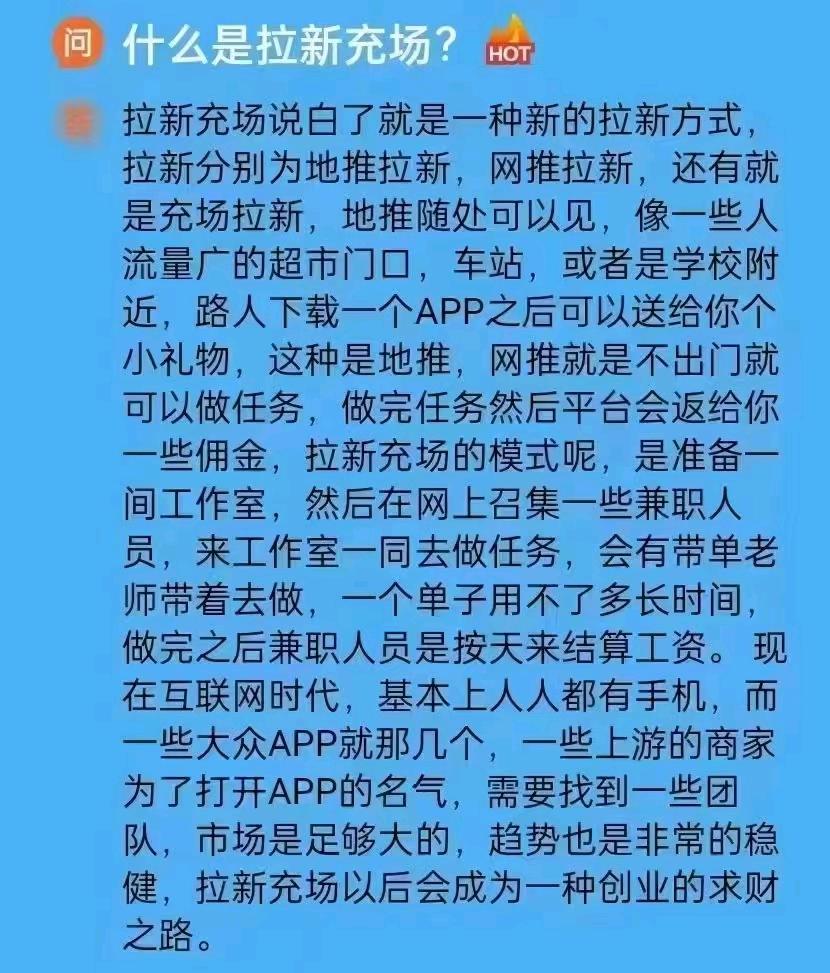 问 什么是拉新充场？ HOT

拉新充场说白了就是一种新的拉新方式，拉新分别为地推拉新，网推拉新，还有就是充场拉新，地推随处可以见，像一些人流量广的超市门口，车站，或者是学校附近，路人下载一个APP之后可以送给你个小礼物，这种是地推，网推就是不出门就可以做任务，做完任务然后平台会返给你一些佣金，拉新充场的模式呢，是准备一间工作室，然后在网上召集一些兼职人员，来工作室一同去做任务，会有带单老师带着去做，一个单子用不了多长时间，做完之后兼职人员是按天来结算工资。现在互联网时代，基本上人人都有手机，而一些大众APP就那几个，一些上游的商家为了打开APP的名气，需要找到一些团队，市场是足够大的，趋势也是非常的稳健，拉新充场以后会成为一种创业的求财之路。